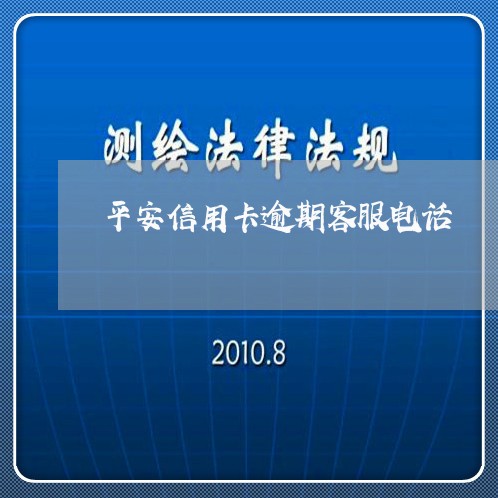 测绘法律法规

平安信用卡逾期客服电话

2010.8